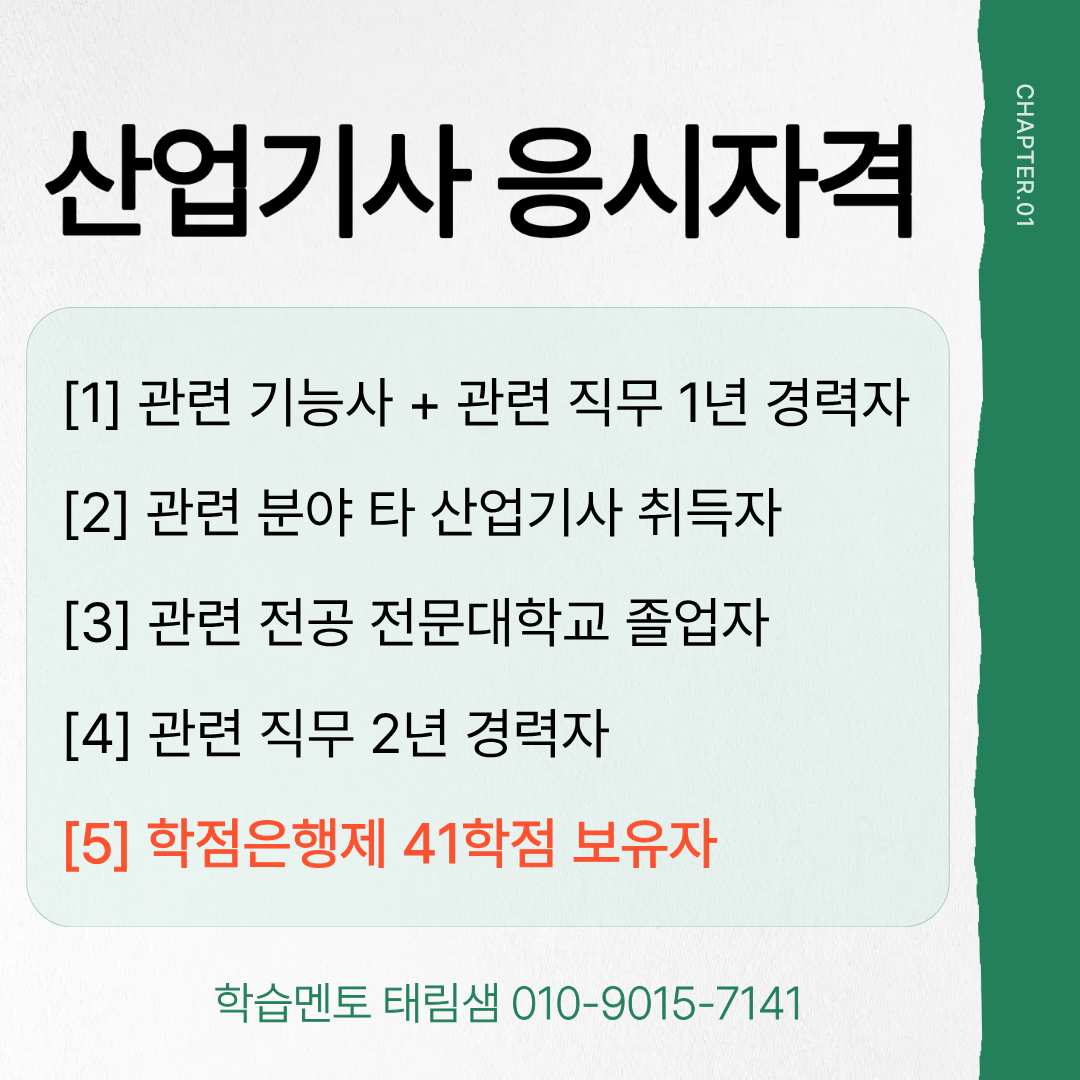 산업기사 응시자격

[1] 관련 기능사 + 관련 직무 1년 경력자

[2] 관련 분야 타 산업기사 취득자

[3] 관련 전공 전문대학교 졸업자

[4] 관련 직무 2년 경력자

[5] 학점은행제 41학점 보유자

학습멘토 태림샘 010-9015-7141

CHAPTER.01